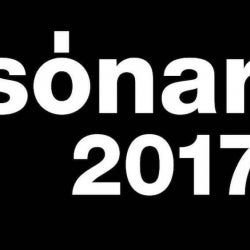 sónar
2017